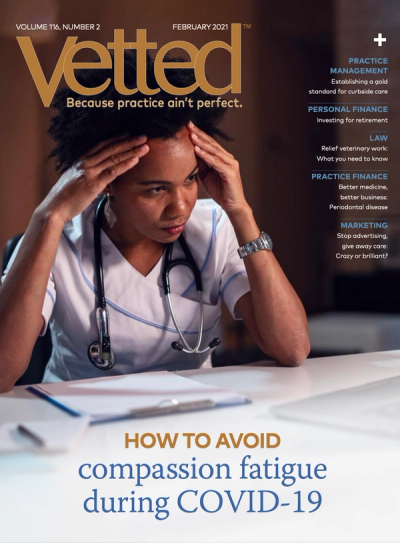 VOLUME 116, NUMBER 2

FEBRUARY 2021

Vetted™

Because practice ain't perfect.

+

PRACTICE MANAGEMENT

Establishing a gold standard for curbside care

PERSONAL FINANCE

Investing for retirement

LAW

Relief veterinary work: What you need to know

PRACTICE FINANCE

Better medicine, better business: Periodontal disease

MARKETING

Stop advertising, give away care: Crazy or brilliant?

HOW TO AVOID

compassion fatigue during COVID-19